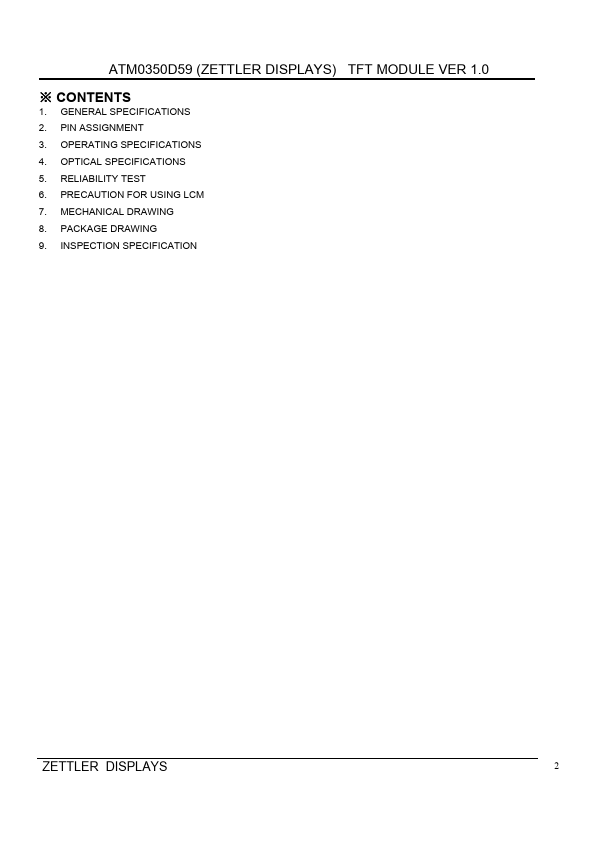 ATM0350D59 (ZETTLER DISPLAYS) TFT MODULE VER 1.0

※ CONTENTS

1. GENERAL SPECIFICATIONS
2. PIN ASSIGNMENT
3. OPERATING SPECIFICATIONS
4. OPTICAL SPECIFICATIONS
5. RELIABILITY TEST
6. PRECAUTION FOR USING LCM
7. MECHANICAL DRAWING
8. PACKAGE DRAWING
9. INSPECTION SPECIFICATION

ZETTLER DISPLAYS

2